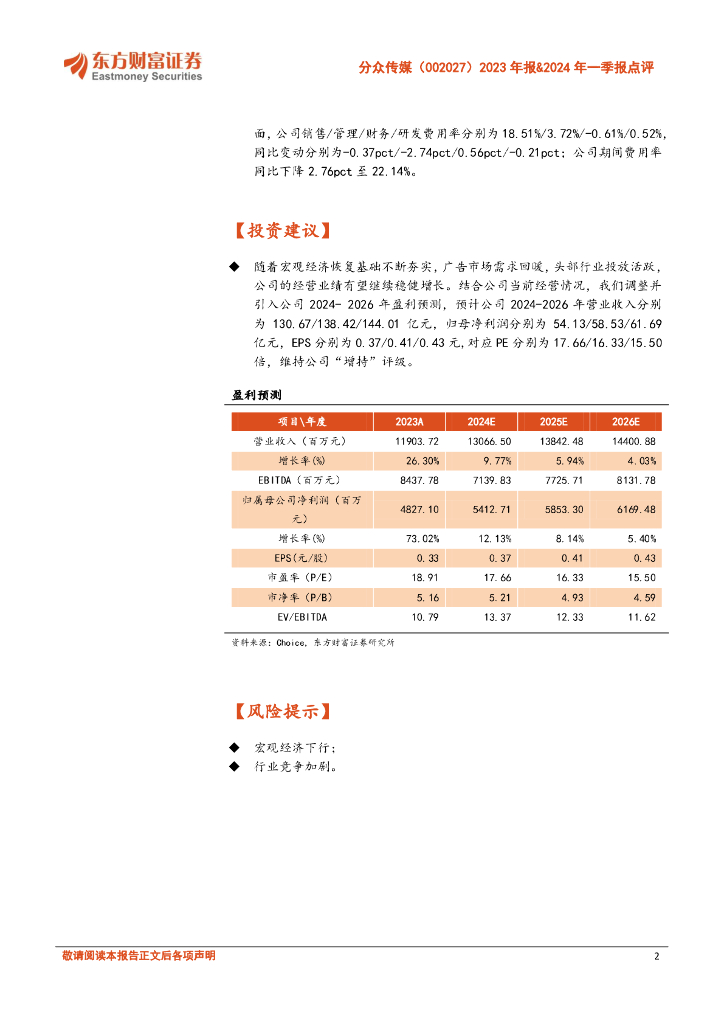 东方财富证券
Eastmoney Securities

分众传媒（002027）2023 年报&2024 年一季报点评

面，公司销售/管理/财务/研发费用率分别为 18.51%/3.72%/-0.61%/0.52%，同比变动分别为-0.37pct/-2.74pct/0.56pct/-0.21pct；公司期间费用率同比下降 2.76pct 至 22.14%。

【投资建议】

◆ 随着宏观经济恢复基础不断夯实，广告市场需求回暖，头部行业投放活跃，公司的经营业绩有望继续稳健增长。结合公司当前经营情况，我们调整并引入公司 2024- 2026 年盈利预测，预计公司 2024-2026 年营业收入分别为 130.67/138.42/144.01 亿元，归母净利润分别为 54.13/58.53/61.69 亿元，EPS 分别为 0.37/0.41/0.43 元，对应 PE 分别为 17.66/16.33/15.50 倍，维持公司“增持”评级。

盈利预测

| 项目\年度 | 2023A | 2024E | 2025E | 2026E |
|---|---|---|---|---|
| 营业收入（百万元） | 11903.72 | 13066.50 | 13842.48 | 14400.88 |
| 增长率(%) | 26.30% | 9.77% | 5.94% | 4.03% |
| EBITDA（百万元） | 8437.78 | 7139.83 | 7725.71 | 8131.78 |
| 归属母公司净利润（百万元） | 4827.10 | 5412.71 | 5853.30 | 6169.48 |
| 增长率(%) | 73.02% | 12.13% | 8.14% | 5.40% |
| EPS(元/股) | 0.33 | 0.37 | 0.41 | 0.43 |
| 市盈率（P/E） | 18.91 | 17.66 | 16.33 | 15.50 |
| 市净率（P/B） | 5.16 | 5.21 | 4.93 | 4.59 |
| EV/EBITDA | 10.79 | 13.37 | 12.33 | 11.62 |

资料来源：Choice，东方财富证券研究所

【风险提示】

◆ 宏观经济下行；
◆ 行业竞争加剧。

敬请阅读本报告正文后各项声明 2